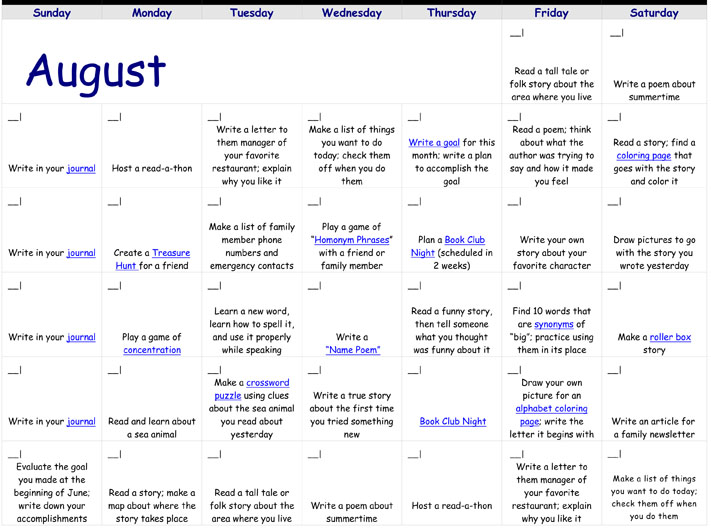 | Sunday | Monday | Tuesday | Wednesday | Thursday | Friday | Saturday |
|---|---|---|---|---|---|---|
| August | | | | | __\| Read a tall tale or folk story about the area where you live | __\| Write a poem about summertime |
| __\| Write in your journal | __\| Host a read-a-thon | __\| Write a letter to them manager of your favorite restaurant; explain why you like it | __\| Make a list of things you want to do today; check them off when you do them | __\| Write a goal for this month; write a plan to accomplish the goal | __\| Read a poem; think about what the author was trying to say and how it made you feel | __\| Read a story; find a coloring page that goes with the story and color it |
| __\| Write in your journal | __\| Create a Treasure Hunt for a friend | __\| Make a list of family member phone numbers and emergency contacts | __\| Play a game of "Homonym Phrases" with a friend or family member | __\| Plan a Book Club Night (scheduled in 2 weeks) | __\| Write your own story about your favorite character | __\| Draw pictures to go with the story you wrote yesterday |
| __\| Write in your journal | __\| Play a game of concentration | __\| Learn a new word, learn how to spell it, and use it properly while speaking | __\| Write a "Name Poem" | __\| Read a funny story, then tell someone what you thought was funny about it | __\| Find 10 words that are synonyms of "big"; practice using them in its place | __\| Make a roller box story |
| __\| Write in your journal | __\| Read and learn about a sea animal | __\| Make a crossword puzzle using clues about the sea animal you read about yesterday | __\| Write a true story about the first time you tried something new | __\| Book Club Night | __\| Draw your own picture for an alphabet coloring page; write the letter it begins with | __\| Write an article for a family newsletter |
| __\| Evaluate the goal you made at the beginning of June; write down your accomplishments | __\| Read a story; make a map about where the story takes place | __\| Read a tall tale or folk story about the area where you live | __\| Write a poem about summertime | __\| Host a read-a-thon | __\| Write a letter to them manager of your favorite restaurant; explain why you like it | __\| Make a list of things you want to do today; check them off when you do them |